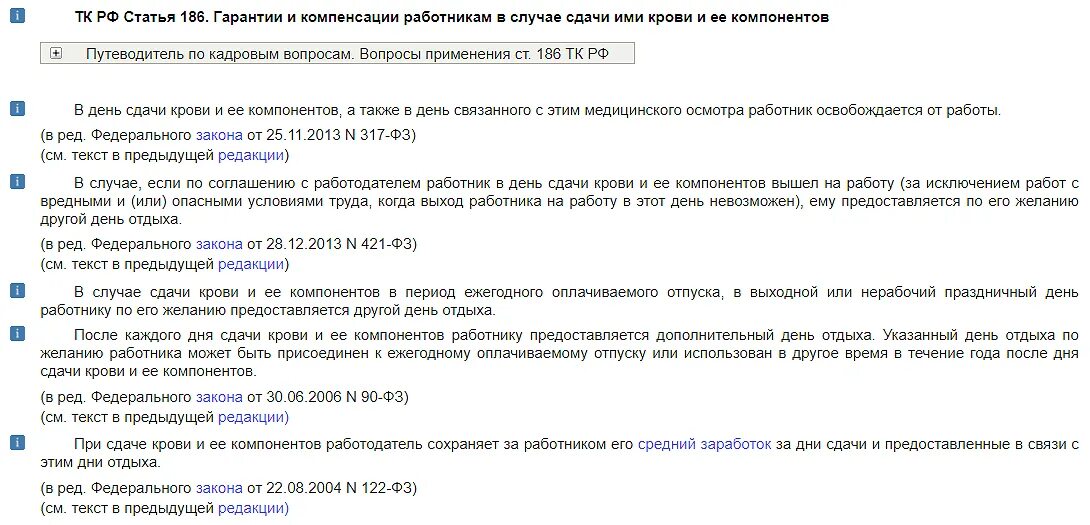 ТК РФ Статья 186. Гарантии и компенсации работникам в случае сдачи ими крови и ее компонентов

Путеводитель по кадровым вопросам. Вопросы применения ст. 186 ТК РФ

В день сдачи крови и ее компонентов, а также в день связанного с этим медицинского осмотра работник освобождается от работы.

(в ред. Федерального закона от 25.11.2013 N 317-ФЗ)
(см. текст в предыдущей редакции)

В случае, если по соглашению с работодателем работник в день сдачи крови и ее компонентов вышел на работу (за исключением работ с вредными и (или) опасными условиями труда, когда выход работника на работу в этот день невозможен), ему предоставляется по его желанию другой день отдыха.

(в ред. Федерального закона от 28.12.2013 N 421-ФЗ)
(см. текст в предыдущей редакции)

В случае сдачи крови и ее компонентов в период ежегодного оплачиваемого отпуска, в выходной или нерабочий праздничный день работнику по его желанию предоставляется другой день отдыха.

После каждого дня сдачи крови и ее компонентов работнику предоставляется дополнительный день отдыха. Указанный день отдыха по желанию работника может быть присоединен к ежегодному оплачиваемому отпуску или использован в другое время в течение года после дня сдачи крови и ее компонентов.

(в ред. Федерального закона от 30.06.2006 N 90-ФЗ)
(см. текст в предыдущей редакции)

При сдаче крови и ее компонентов работодатель сохраняет за работником его средний заработок за дни сдачи и предоставленные в связи с этим дни отдыха.

(в ред. Федерального закона от 22.08.2004 N 122-ФЗ)
(см. текст в предыдущей редакции)